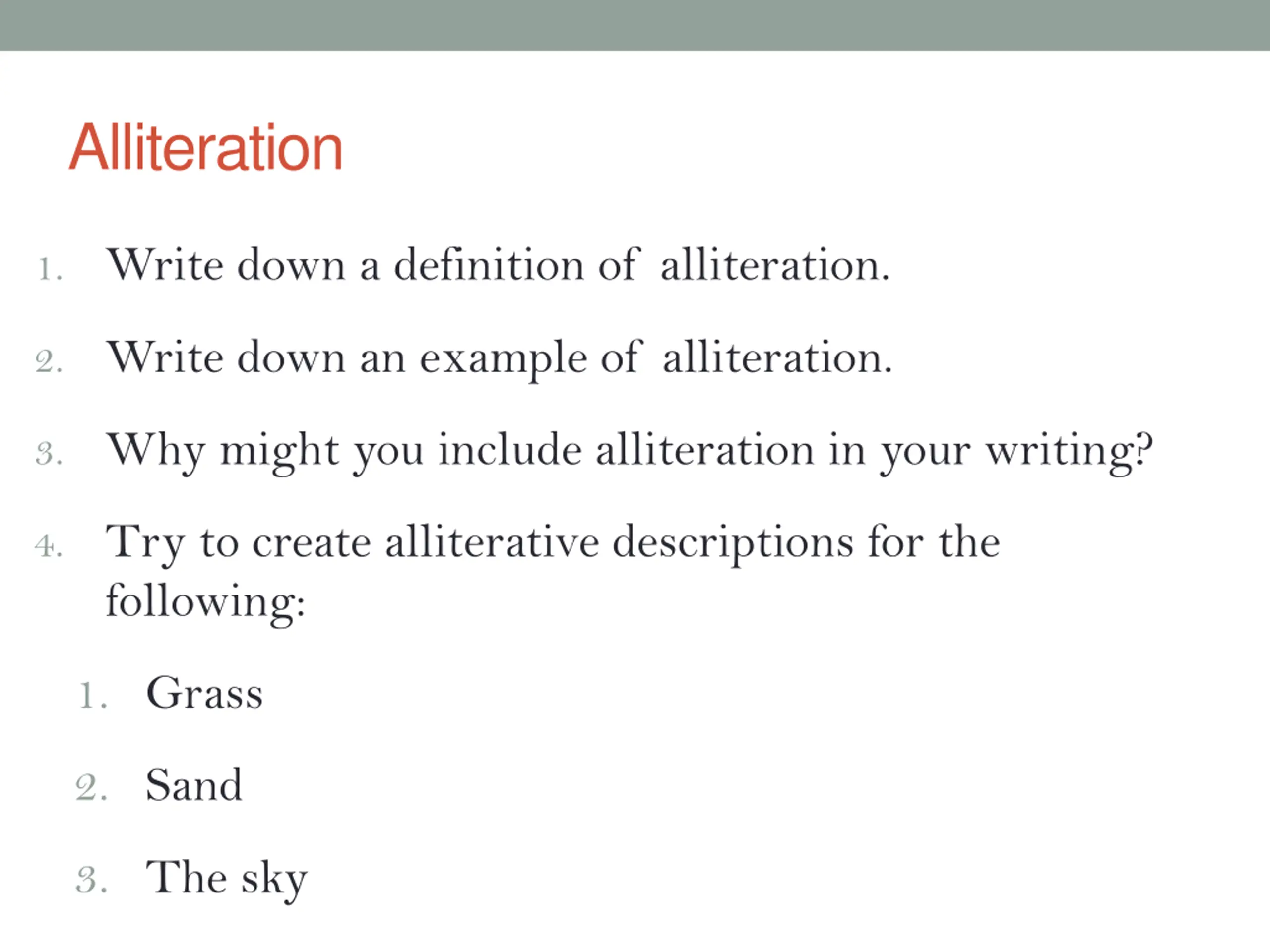 Alliteration

1. Write down a definition of alliteration.

2. Write down an example of alliteration.

3. Why might you include alliteration in your writing?

4. Try to create alliterative descriptions for the following:

1. Grass

2. Sand

3. The sky